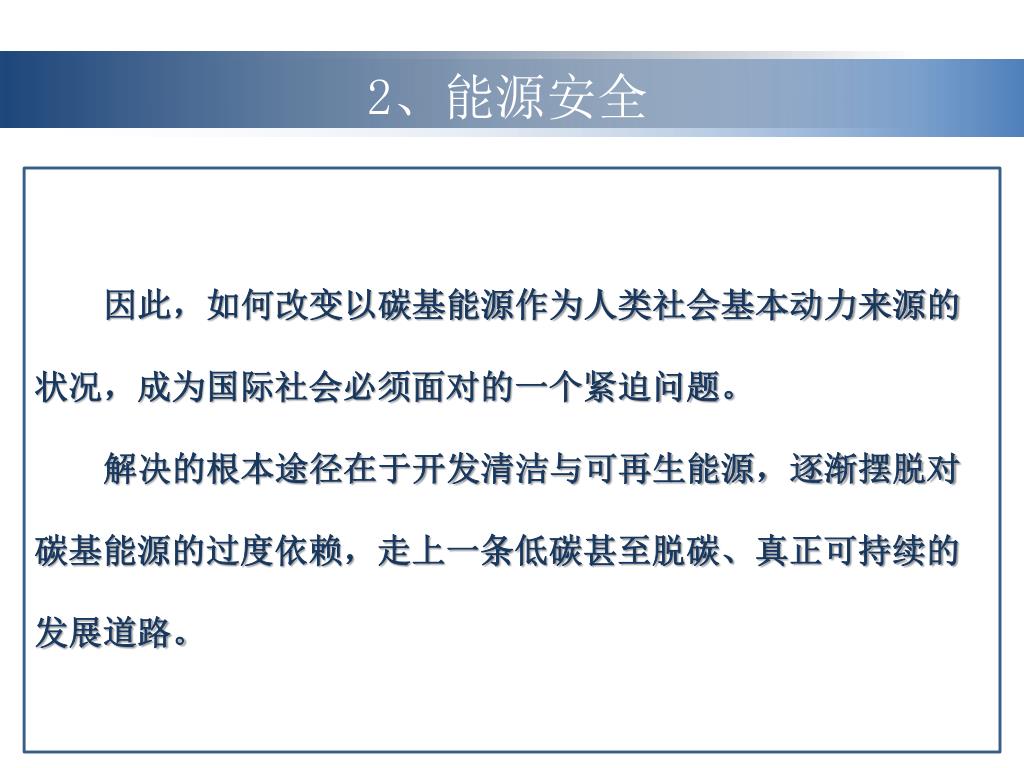 2、能源安全

因此，如何改变以碳基能源作为人类社会基本动力来源的状况，成为国际社会必须面对的一个紧迫问题。

解决的根本途径在于开发清洁与可再生能源，逐渐摆脱对碳基能源的过度依赖，走上一条低碳甚至脱碳、真正可持续的发展道路。